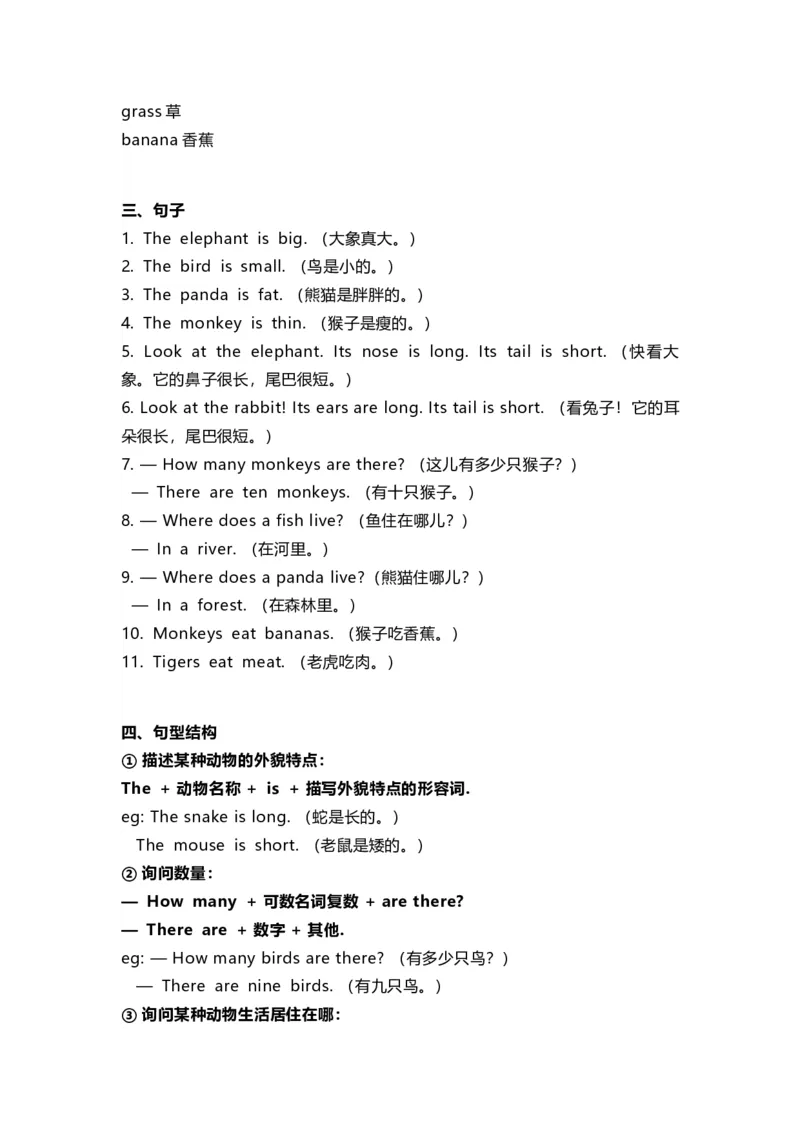 grass 草
banana 香蕉

三、句子
1. The elephant is big. （大象真大。）
2. The bird is small. （鸟是小的。）
3. The panda is fat. （熊猫是胖胖的。）
4. The monkey is thin. （猴子是瘦的。）
5. Look at the elephant. Its nose is long. Its tail is short. （快看大象。它的鼻子很长，尾巴很短。）
6. Look at the rabbit! Its ears are long. Its tail is short. （看兔子！它的耳朵很长，尾巴很短。）
7. — How many monkeys are there? （这儿有多少只猴子？）
— There are ten monkeys. （有十只猴子。）
8. — Where does a fish live? （鱼住在哪儿？）
— In a river. （在河里。）
9. — Where does a panda live?（熊猫住哪儿？）
— In a forest. （在森林里。）
10. Monkeys eat bananas. （猴子吃香蕉。）
11. Tigers eat meat. （老虎吃肉。）

四、句型结构
① 描述某种动物的外貌特点：
The + 动物名称 + is + 描写外貌特点的形容词.
eg: The snake is long. （蛇是长的。）
The mouse is short. （老鼠是矮的。）
② 询问数量：
— How many + 可数名词复数 + are there?
— There are + 数字 + 其他.
eg: — How many birds are there? （有多少只鸟？）
— There are nine birds. （有九只鸟。）
③ 询问某种动物生活居住在哪：